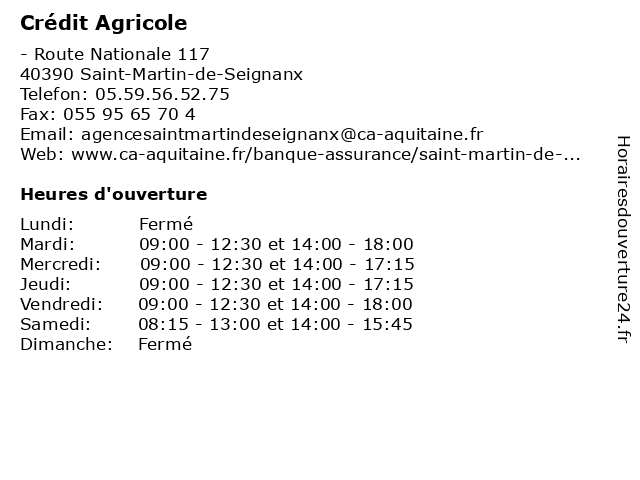 Crédit Agricole

- Route Nationale 117
40390 Saint-Martin-de-Seignanx
Telefon: 05.59.56.52.75
Fax: 055 95 65 70 4
Email: agencesaintmartindeseignanx@ca-aquitaine.fr
Web: www.ca-aquitaine.fr/banque-assurance/saint-martin-de-...

Heures d'ouverture

| | |
|---|---|
| Lundi: | Fermé |
| Mardi: | 09:00 - 12:30 et 14:00 - 18:00 |
| Mercredi: | 09:00 - 12:30 et 14:00 - 17:15 |
| Jeudi: | 09:00 - 12:30 et 14:00 - 17:15 |
| Vendredi: | 09:00 - 12:30 et 14:00 - 18:00 |
| Samedi: | 08:15 - 13:00 et 14:00 - 15:45 |
| Dimanche: | Fermé |

Horairesdouverture24.fr